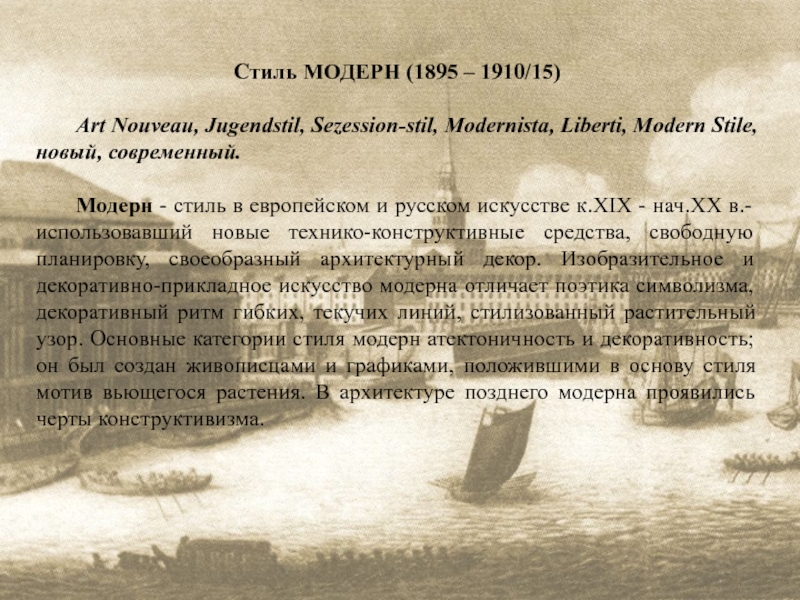 Стиль МОДЕРН (1895 – 1910/15)

Art Nouveau, Jugendstil, Sezession-stil, Modernista, Liberti, Modern Stile, новый, современный.

Модерн - стиль в европейском и русском искусстве к.XIX - нач.XX в.- использовавший новые технико-конструктивные средства, свободную планировку, своеобразный архитектурный декор. Изобразительное и декоративно-прикладное искусство модерна отличает поэтика символизма, декоративный ритм гибких, текучих линий, стилизованный растительный узор. Основные категории стиля модерн атектоничность и декоративность; он был создан живописцами и графиками, положившими в основу стиля мотив вьющегося растения. В архитектуре позднего модерна проявились черты конструктивизма.